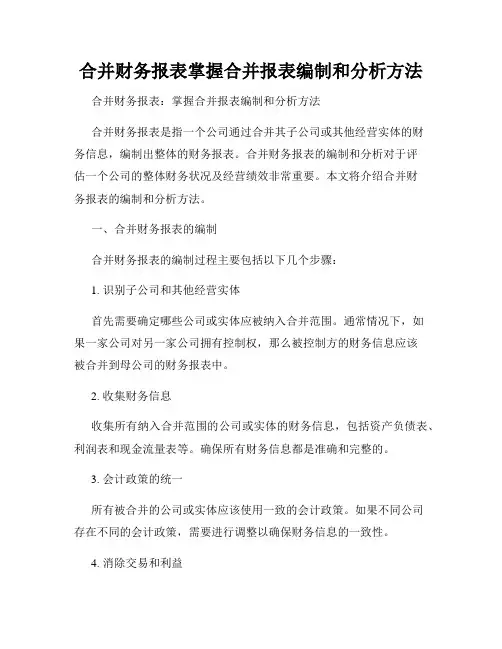 合并财务报表掌握合并报表编制和分析方法

合并财务报表：掌握合并报表编制和分析方法

合并财务报表是指一个公司通过合并其子公司或其他经营实体的财务信息，编制出整体的财务报表。合并财务报表的编制和分析对于评估一个公司的整体财务状况及经营绩效非常重要。本文将介绍合并财务报表的编制和分析方法。

一、合并财务报表的编制

合并财务报表的编制过程主要包括以下几个步骤：

1. 识别子公司和其他经营实体

首先需要确定哪些公司或实体应被纳入合并范围。通常情况下，如果一家公司对另一家公司拥有控制权，那么被控制方的财务信息应该被合并到母公司的财务报表中。

2. 收集财务信息

收集所有纳入合并范围的公司或实体的财务信息，包括资产负债表、利润表和现金流量表等。确保所有财务信息都是准确和完整的。

3. 会计政策的统一

所有被合并的公司或实体应该使用一致的会计政策。如果不同公司存在不同的会计政策，需要进行调整以确保财务信息的一致性。

4. 消除交易和利益